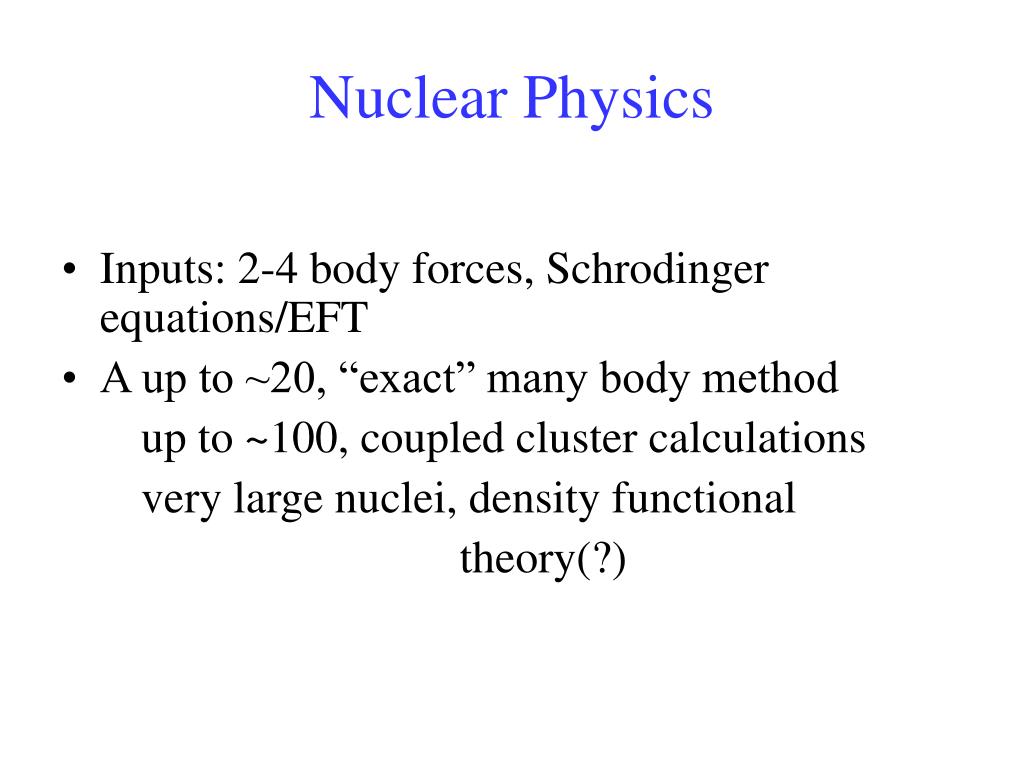 Nuclear Physics

• Inputs: 2-4 body forces, Schrodinger equations/EFT
• A up to ~20, “exact” many body method
up to ~100, coupled cluster calculations
very large nuclei, density functional theory(?)